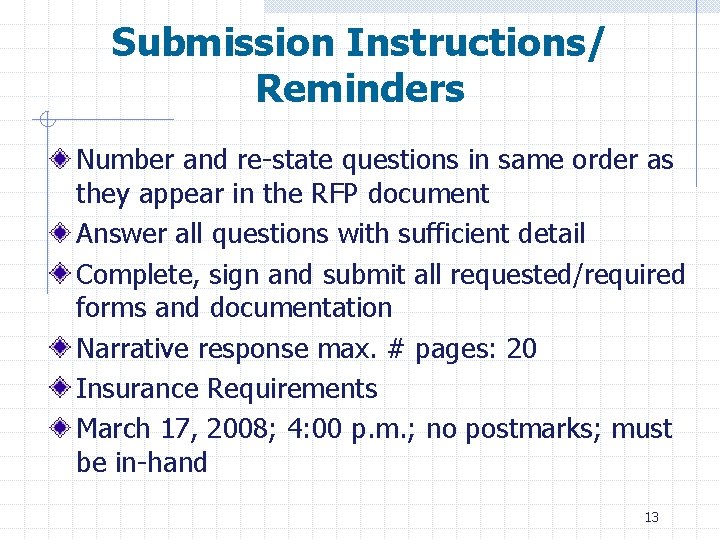 Submission Instructions/ Reminders

Number and re-state questions in same order as they appear in the RFP document

Answer all questions with sufficient detail

Complete, sign and submit all requested/required forms and documentation

Narrative response max. # pages: 20

Insurance Requirements

March 17, 2008; 4:00 p.m.; no postmarks; must be in-hand

13